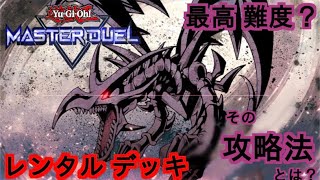 Yu-Gi-Oh!
MASTER DUEL

最高 難度？

その

攻略法

とは？

レンタル デッキ